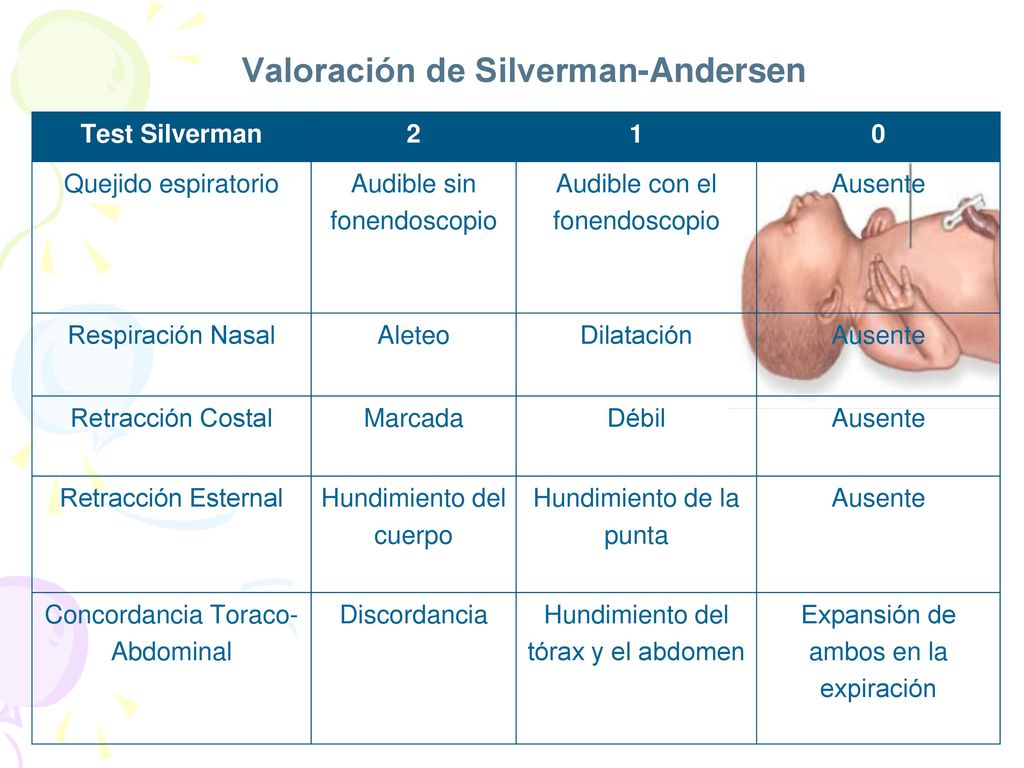 Valoración de Silverman-Andersen

| Test Silverman | 2 | 1 | 0 |
|---|---|---|---|
| Quejido espiratorio | Audible sin fonendoscopio | Audible con el fonendoscopio | Ausente |
| Respiración Nasal | Aleteo | Dilatación | Ausente |
| Retracción Costal | Marcada | Débil | Ausente |
| Retracción Esternal | Hundimiento del cuerpo | Hundimiento de la punta | Ausente |
| Concordancia Toraco-Abdominal | Discordancia | Hundimiento del tórax y el abdomen | Expansión de ambos en la expiración |